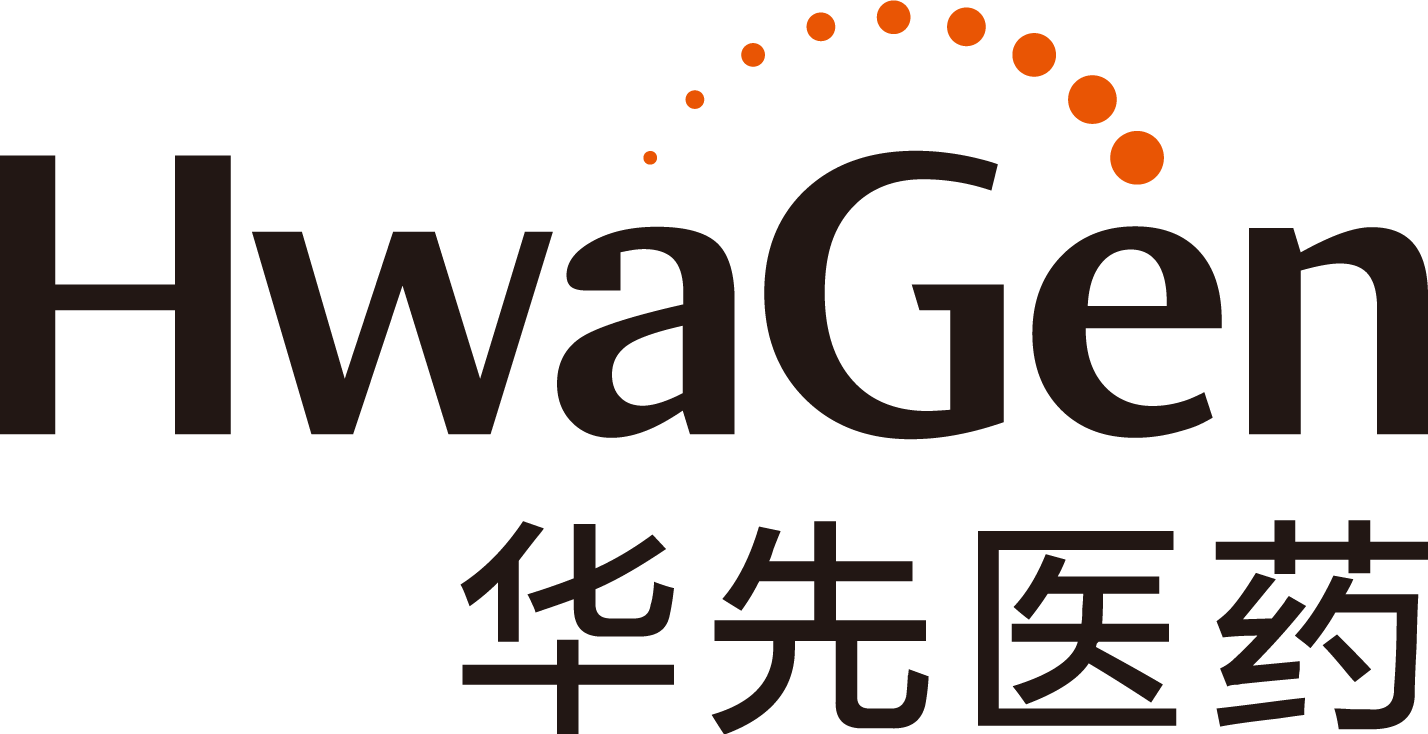 HwaGen
华先医药